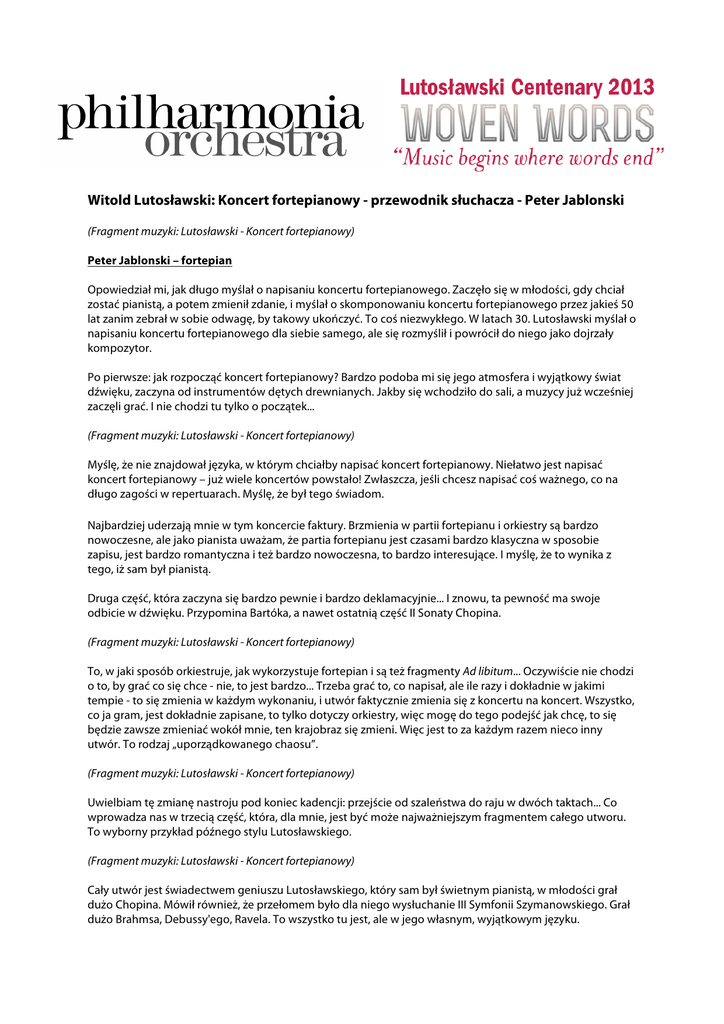 philharmonia orchestra

Lutosławski Centenary 2013
WOVEN WORDS
"Music begins where words end"

Witold Lutosławski: Koncert fortepianowy - przewodnik słuchacza - Peter Jablonski

(Fragment muzyki: Lutosławski - Koncert fortepianowy)

Peter Jablonski – fortepian

Opowiedział mi, jak długo myślał o napisaniu koncertu fortepianowego. Zaczęło się w młodości, gdy chciał zostać pianistą, a potem zmienił zdanie, i myślał o skomponowaniu koncertu fortepianowego przez jakieś 50 lat zanim zebrał w sobie odwagę, by takowy ukończyć. To coś niezwykłego. W latach 30. Lutosławski myślał o napisaniu koncertu fortepianowego dla siebie samego, ale się rozmyślił i powrócił do niego jako dojrzały kompozytor.

Po pierwsze: jak rozpocząć koncert fortepianowy? Bardzo podoba mi się jego atmosfera i wyjątkowy świat dźwięku, zaczyna od instrumentów dętych drewnianych. Jakby się wchodziło do sali, a muzycy już wcześniej zaczęli grać. I nie chodzi tu tylko o początek...

(Fragment muzyki: Lutosławski - Koncert fortepianowy)

Myślę, że nie znajdował języka, w którym chciałby napisać koncert fortepianowy. Niełatwo jest napisać koncert fortepianowy – już wiele koncertów powstało! Zwłaszcza, jeśli chcesz napisać coś ważnego, co na długo zagości w repertuarach. Myślę, że był tego świadom.

Najbardziej uderzają mnie w tym koncercie faktury. Brzmienia w partii fortepianu i orkiestry są bardzo nowoczesne, ale jako pianista uważam, że partia fortepianu jest czasami bardzo klasyczna w sposobie zapisu, jest bardzo romantyczna i też bardzo nowoczesna, to bardzo interesujące. I myślę, że to wynika z tego, iż sam był pianistą.

Druga część, która zaczyna się bardzo pewnie i bardzo deklamacyjnie... I znowu, ta pewność ma swoje odbicie w dźwięku. Przypomina Bartóka, a nawet ostatnią część II Sonaty Chopina.

(Fragment muzyki: Lutosławski - Koncert fortepianowy)

To, w jaki sposób orkiestruje, jak wykorzystuje fortepian i są też fragmenty Ad libitum... Oczywiście nie chodzi o to, by grać co się chce - nie, to jest bardzo... Trzeba grać to, co napisał, ale ile razy i dokładnie w jakimi tempie - to się zmienia w każdym wykonaniu, i utwór faktycznie zmienia się z koncertu na koncert. Wszystko, co ja gram, jest dokładnie zapisane, to tylko dotyczy orkiestry, więc mogę do tego podejść jak chcę, to się będzie zawsze zmieniać wokół mnie, ten krajobraz się zmieni. Więc jest to za każdym razem nieco inny utwór. To rodzaj „uporządkowanego chaosu".

(Fragment muzyki: Lutosławski - Koncert fortepianowy)

Uwielbiam tę zmianę nastroju pod koniec kadencji: przejście od szaleństwa do raju w dwóch taktach... Co wprowadza nas w trzecią część, która, dla mnie, jest być może najważniejszym fragmentem całego utworu. To wyborny przykład późnego stylu Lutosławskiego.

(Fragment muzyki: Lutosławski - Koncert fortepianowy)

Cały utwór jest świadectwem geniuszu Lutosławskiego, który sam był świetnym pianistą, w młodości grał dużo Chopina. Mówił również, że przełomem było dla niego wysłuchanie III Symfonii Szymanowskiego. Grał dużo Brahmsa, Debussy'ego, Ravela. To wszystko tu jest, ale w jego własnym, wyjątkowym języku.